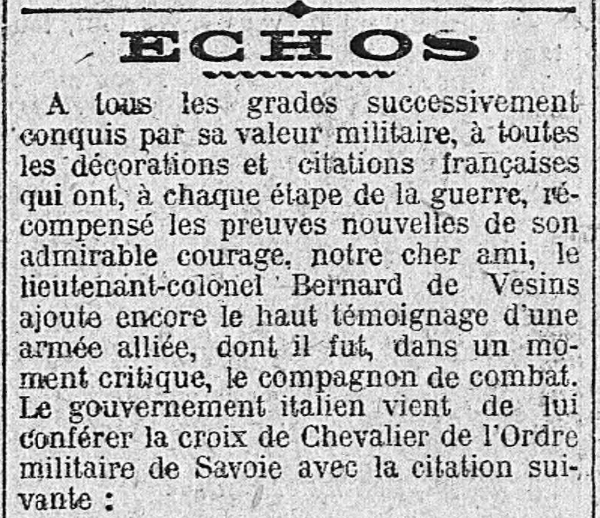 ECHOS

A tous les grades successivement conquis par sa valeur militaire, à toutes les décorations et citations françaises qui ont, à chaque étape de la guerre, récompensé les preuves nouvelles de son admirable courage, notre cher ami, le lieutenant-colonel Bernard de Vesins ajoute encore le haut témoignage d'une armée alliée, dont il fut, dans un moment critique, le compagnon de combat. Le gouvernement italien vient de lui conférer la croix de Chevalier de l'Ordre militaire de Savoie avec la citation suivante :